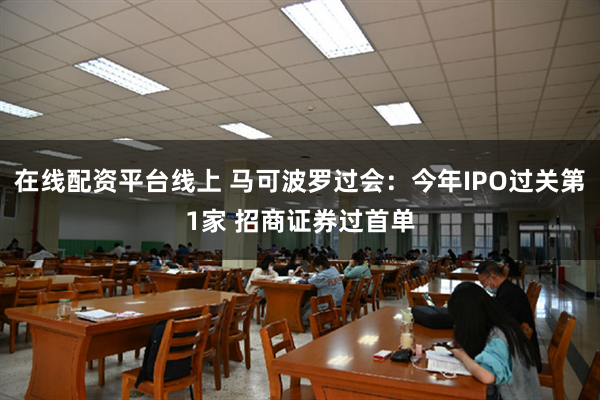 在线配资平台线上 马可波罗过会：今年IPO过关第1家 招商证券过首单